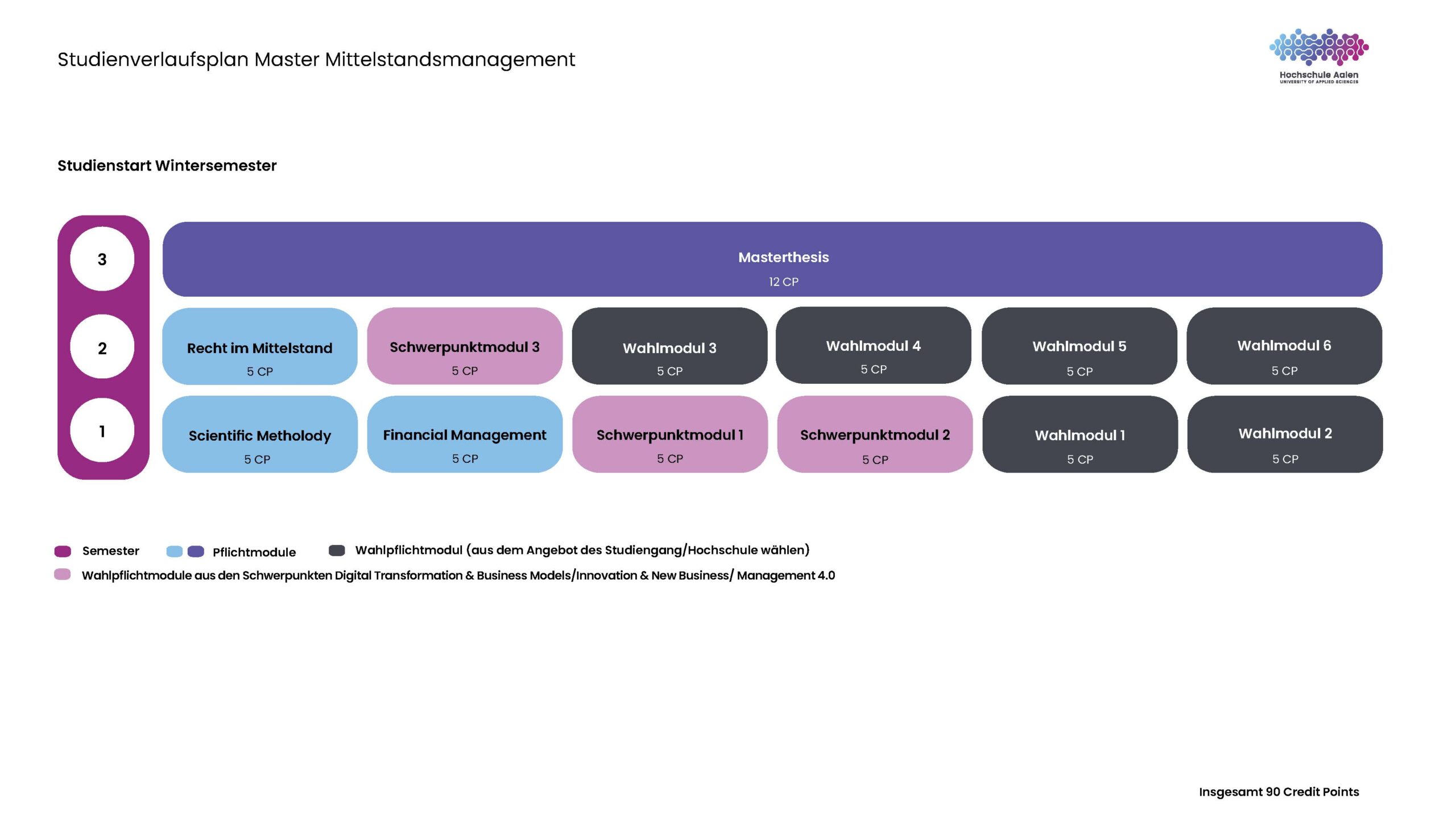 Studienverlaufsplan Master Mittelstandsmanagement

Hochschule Aalen
UNIVERSITY OF APPLIED SCIENCES

Studienstart Wintersemester

3

Masterthesis
12 CP

2

Recht im Mittelstand
5 CP

Schwerpunktmodul 3
5 CP

Wahlmodul 3
5 CP

Wahlmodul 4
5 CP

Wahlmodul 5
5 CP

Wahlmodul 6
5 CP

1

Scientific Metholody
5 CP

Financial Management
5 CP

Schwerpunktmodul 1
5 CP

Schwerpunktmodul 2
5 CP

Wahlmodul 1
5 CP

Wahlmodul 2
5 CP

Semester

Pflichtmodule

Wahlpflichtmodul (aus dem Angebot des Studiengang/Hochschule wählen)

Wahlpflichtmodule aus den Schwerpunkten Digital Transformation & Business Models/Innovation & New Business/ Management 4.0

Insgesamt 90 Credit Points